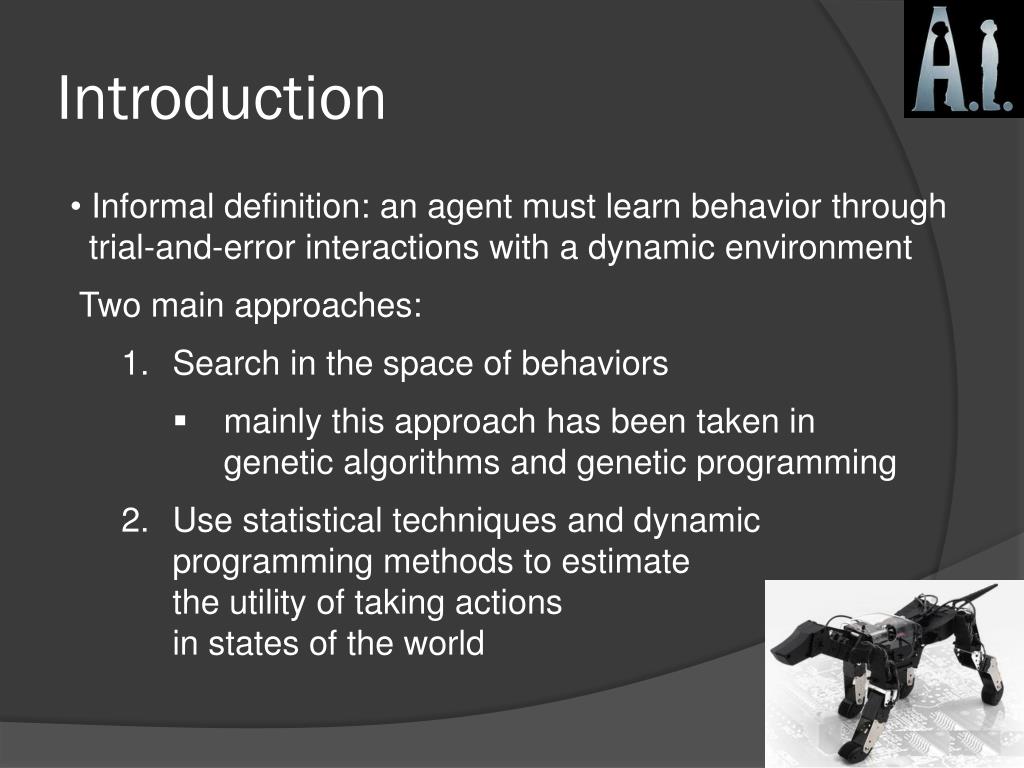 A.I.

Introduction

• Informal definition: an agent must learn behavior through trial-and-error interactions with a dynamic environment

Two main approaches:

1. Search in the space of behaviors

▪ mainly this approach has been taken in genetic algorithms and genetic programming

2. Use statistical techniques and dynamic programming methods to estimate the utility of taking actions in states of the world